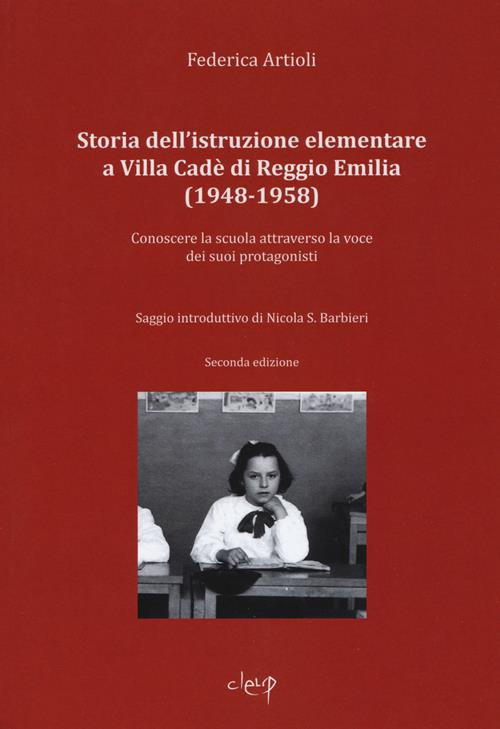 Federica Artioli

Storia dell'istruzione elementare a Villa Cadè di Reggio Emilia (1948-1958)

Conoscere la scuola attraverso la voce dei suoi protagonisti

Saggio introduttivo di Nicola S. Barbieri

Seconda edizione

cleup